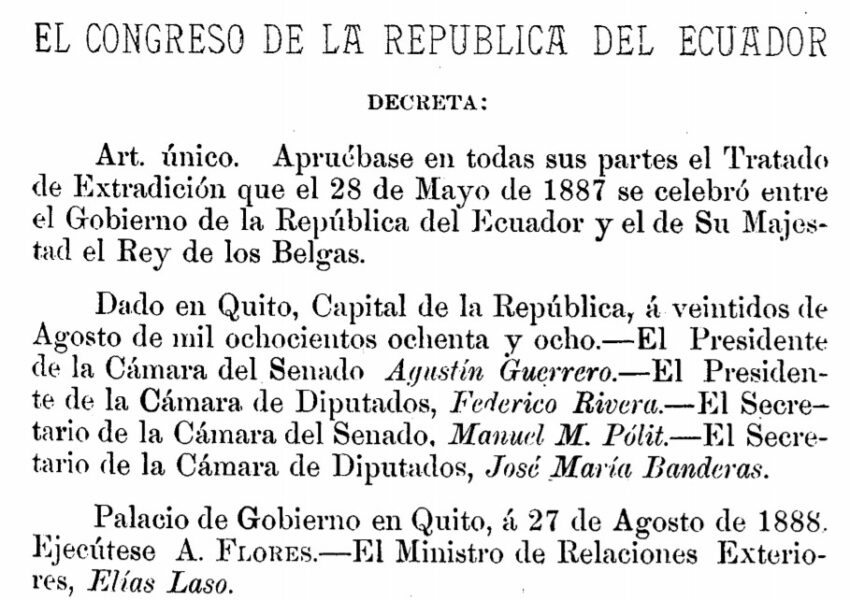 EL CONGRESO DE LA REPUBLICA DEL ECUADOR

DECRETA:

Art. único. Apruébase en todas sus partes el Tratado de Extradición que el 28 de Mayo de 1887 se celebró entre el Gobierno de la República del Ecuador y el de Su Majestad el Rey de los Belgas.

Dado en Quito, Capital de la República, á veintidos de Agosto de mil ochocientos ochenta y ocho.—El Presidente de la Cámara del Senado Agustín Guerrero.—El Presidente de la Cámara de Diputados, Federico Rivera.—El Secretario de la Cámara del Senado, Manuel M. Pólit.—El Secretario de la Cámara de Diputados, José María Banderas.

Palacio de Gobierno en Quito, á 27 de Agosto de 1888. Ejecútese A. Flores.—El Ministro de Relaciones Exteriores, Elías Laso.